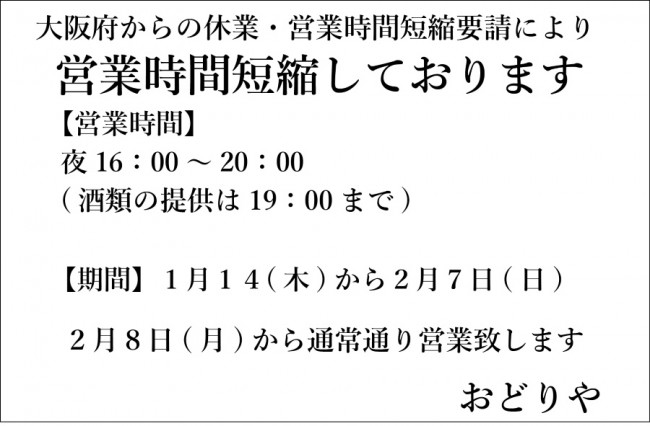 大阪府からの休業・営業時間短縮要請により

営業時間短縮しております

【営業時間】
夜 16：00 ～ 20：00
（酒類の提供は 19：00 まで）

【期間】 1月１４（木）から２月７日（日）

２月８日（月）から通常通り営業致します

おどりや